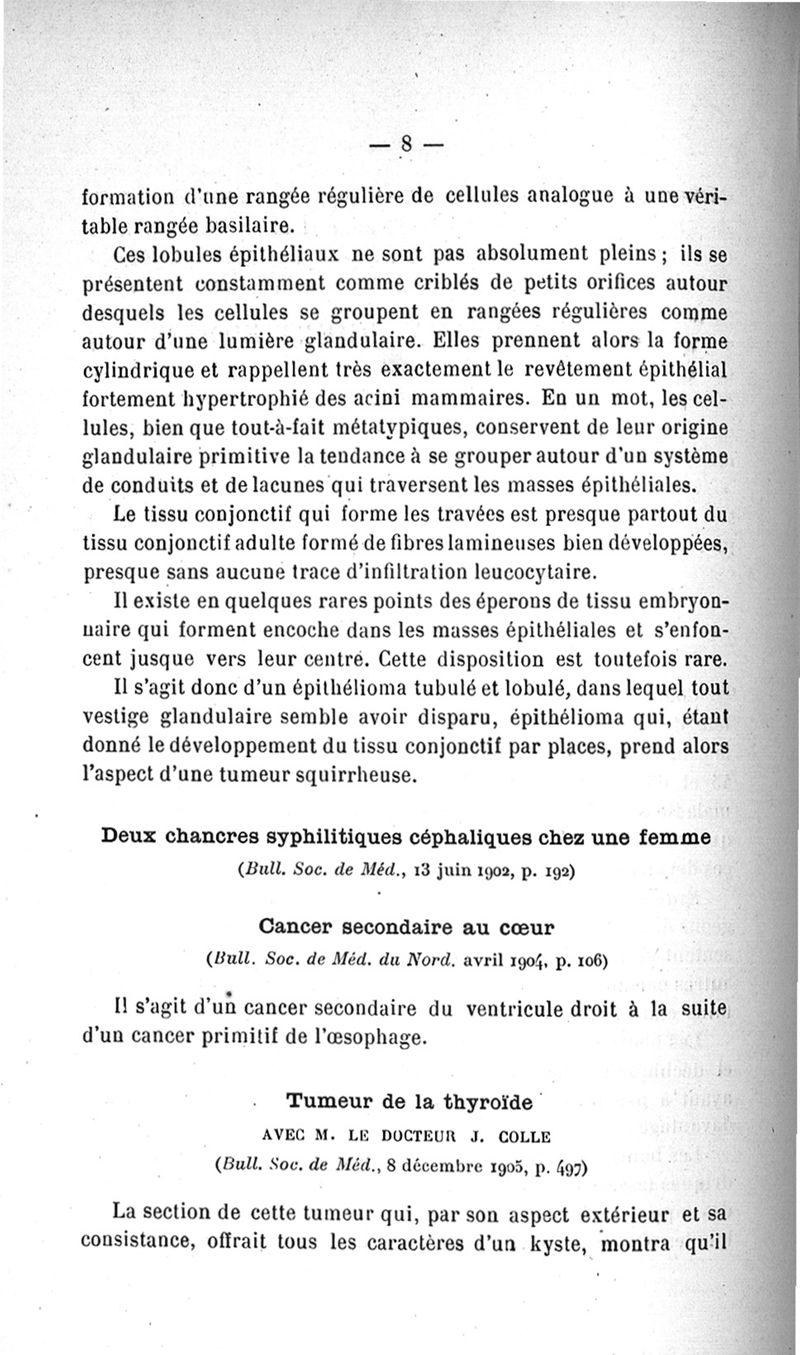 — 8 —

formation d'une rangée régulière de cellules analogue à une véritable rangée basilaire.

Ces lobules épithéliaux ne sont pas absolument pleins ; ils se présentent constamment comme criblés de petits orifices autour desquels les cellules se groupent en rangées régulières comme autour d'une lumière glandulaire. Elles prennent alors la forme cylindrique et rappellent très exactement le revêtement épithélial fortement hypertrophié des acini mammaires. En un mot, les cellules, bien que tout-à-fait métatypiques, conservent de leur origine glandulaire primitive la tendance à se grouper autour d'un système de conduits et de lacunes qui traversent les masses épithéliales.

Le tissu conjonctif qui forme les travées est presque partout du tissu conjonctif adulte formé de fibres lamineuses bien développées, presque sans aucune trace d'infiltration leucocytaire.

Il existe en quelques rares points des éperons de tissu embryonnaire qui forment encoche dans les masses épithéliales et s'enfoncent jusque vers leur centre. Cette disposition est toutefois rare.

Il s'agit donc d'un épithélioma tubulé et lobulé, dans lequel tout vestige glandulaire semble avoir disparu, épithélioma qui, étant donné le développement du tissu conjonctif par places, prend alors l'aspect d'une tumeur squirrheuse.

Deux chancres syphilitiques céphaliques chez une femme
(Bull. Soc. de Méd., 13 juin 1902, p. 192)

Cancer secondaire au cœur
(Bull. Soc. de Méd. du Nord. avril 1904, p. 106)

Il s'agit d'un cancer secondaire du ventricule droit à la suite d'un cancer primitif de l'œsophage.

Tumeur de la thyroïde
AVEC M. LE DOCTEUR J. COLLE
(Bull. Soc. de Méd., 8 décembre 1905, p. 497)

La section de cette tumeur qui, par son aspect extérieur et sa consistance, offrait tous les caractères d'un kyste, montra qu'il